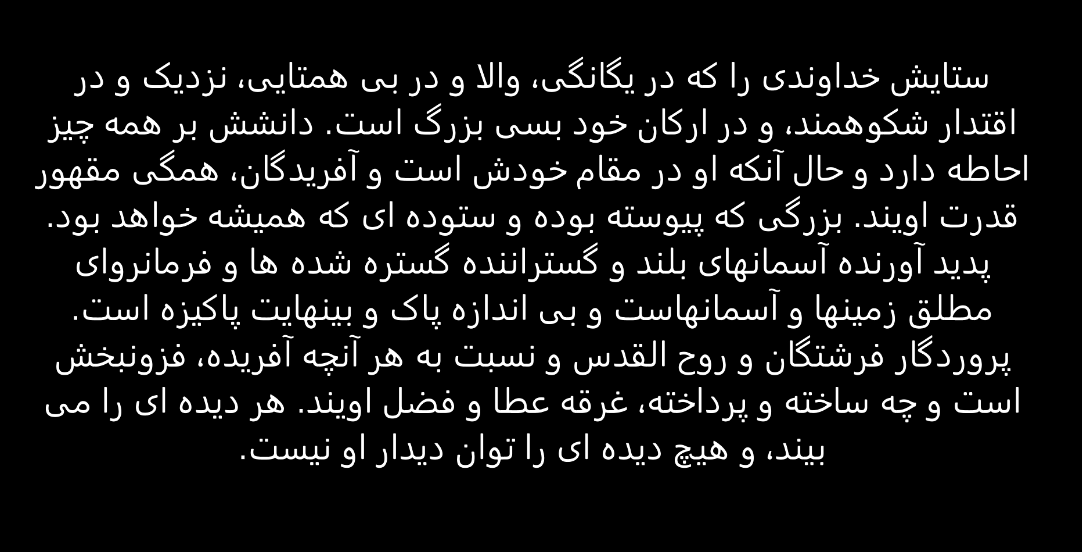 ستایش خداوندی را که در یگانگی، والا و در بی همتایی، نزدیک و در اقتدار شکوهمند، و در ارکان خود بسی بزرگ است. دانشش بر همه چیز احاطه دارد و حال آنکه او در مقام خودش است و آفریدگان، همگی مقهور قدرت اویند. بزرگی که پیوسته بوده و ستوده ای که همیشه خواهد بود. پدید آورنده آسمانهای بلند و گستراننده گستره شده ها و فرمانروای مطلق زمینها و آسمانهاست و بی اندازه پاک و بینهایت پاکیزه است. پروردگار فرشتگان و روح القدس و نسبت به هر آنچه آفریده، فزونبخش است و چه ساخته و پرداخته، غرقه عطا و فضل اویند. هر دیده ای را می بیند، و هیچ دیده ای را توان دیدار او نیست.